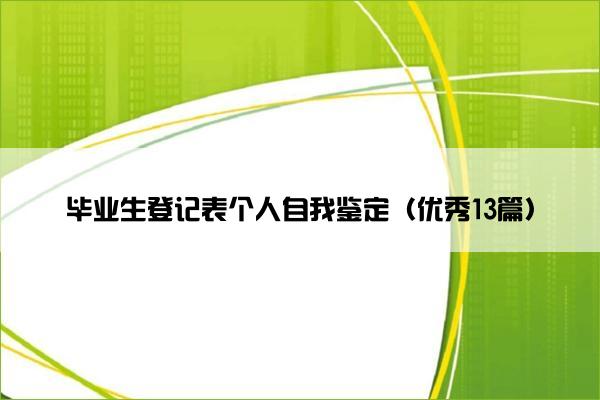 毕业生登记表个人自我鉴定（优秀13篇）